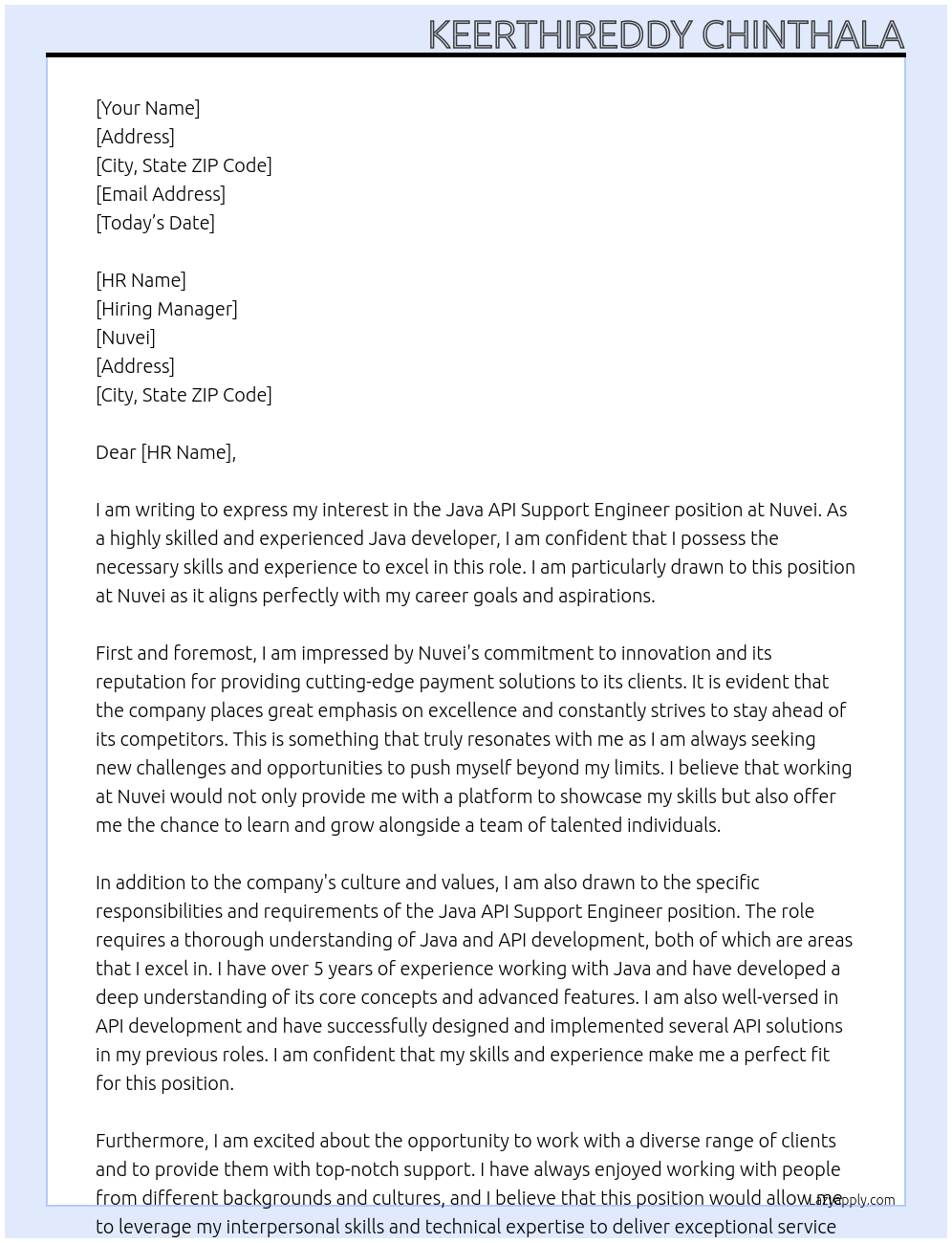 KEERTHIREDDY CHINTHALA

[Your Name]
[Address]
[City, State ZIP Code]
[Email Address]
[Today's Date]

[HR Name]
[Hiring Manager]
[Nuvei]
[Address]
[City, State ZIP Code]

Dear [HR Name],

I am writing to express my interest in the Java API Support Engineer position at Nuvei. As a highly skilled and experienced Java developer, I am confident that I possess the necessary skills and experience to excel in this role. I am particularly drawn to this position at Nuvei as it aligns perfectly with my career goals and aspirations.

First and foremost, I am impressed by Nuvei's commitment to innovation and its reputation for providing cutting-edge payment solutions to its clients. It is evident that the company places great emphasis on excellence and constantly strives to stay ahead of its competitors. This is something that truly resonates with me as I am always seeking new challenges and opportunities to push myself beyond my limits. I believe that working at Nuvei would not only provide me with a platform to showcase my skills but also offer me the chance to learn and grow alongside a team of talented individuals.

In addition to the company's culture and values, I am also drawn to the specific responsibilities and requirements of the Java API Support Engineer position. The role requires a thorough understanding of Java and API development, both of which are areas that I excel in. I have over 5 years of experience working with Java and have developed a deep understanding of its core concepts and advanced features. I am also well-versed in API development and have successfully designed and implemented several API solutions in my previous roles. I am confident that my skills and experience make me a perfect fit for this position.

Furthermore, I am excited about the opportunity to work with a diverse range of clients and to provide them with top-notch support. I have always enjoyed working with people from different backgrounds and cultures, and I believe that this position would allow me to leverage my interpersonal skills and technical expertise to deliver exceptional service

LazyApply.com